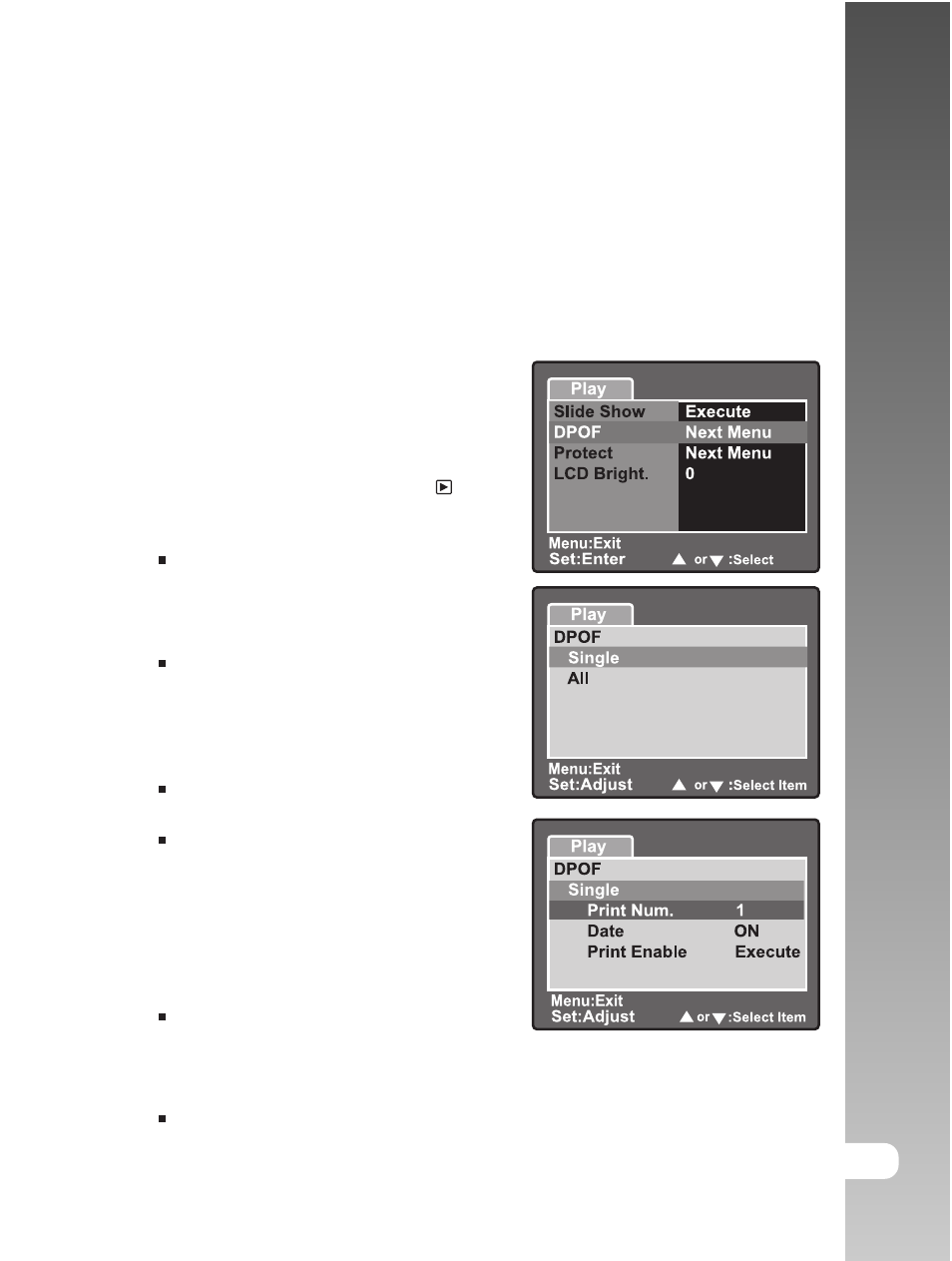 Play
Slide Show
Execute
DPOF
Next Menu
Protect
Next Menu
LCD Bright.
0
Menu:Exit
Set:Enter
▲ or ▼ :Select

Play
DPOF
Single
All
Menu:Exit
Set:Adjust
▲ or ▼ :Select Item

Play
DPOF
Single
Print Num.
1
Date
ON
Print Enable
Execute
Menu:Exit
Set:Adjust
▲ or ▼ :Select Item